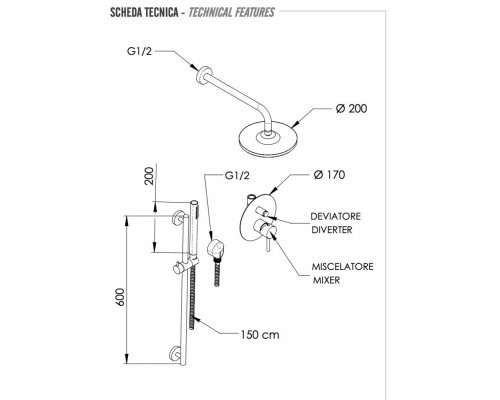 SCHEDA TECNICA - TECHNICAL FEATURES

G1/2

Ø 200

200

G1/2

Ø 170

DEVIATORE
DIVERTER

MISCELATORE
MIXER

600

150 cm